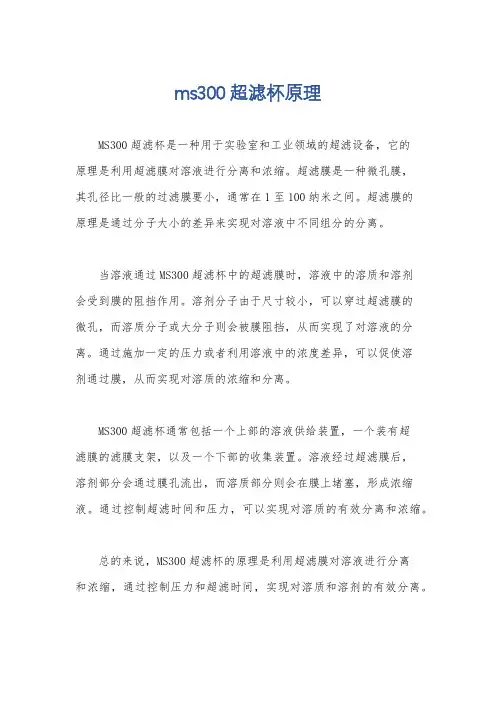 ms300 超滤杯原理

MS300 超滤杯是一种用于实验室和工业领域的超滤设备，它的原理是利用超滤膜对溶液进行分离和浓缩。超滤膜是一种微孔膜，其孔径比一般的过滤膜要小，通常在 1 至 100 纳米之间。超滤膜的原理是通过分子大小的差异来实现对溶液中不同组分的分离。

当溶液通过 MS300 超滤杯中的超滤膜时，溶液中的溶质和溶剂会受到膜的阻挡作用。溶剂分子由于尺寸较小，可以穿过超滤膜的微孔，而溶质分子或大分子则会被膜阻挡，从而实现了对溶液的分离。通过施加一定的压力或者利用溶液中的浓度差异，可以促使溶剂通过膜，从而实现对溶质的浓缩和分离。

MS300 超滤杯通常包括一个上部的溶液供给装置，一个装有超滤膜的滤膜支架，以及一个下部的收集装置。溶液经过超滤膜后，溶剂部分会通过膜孔流出，而溶质部分则会在膜上堵塞，形成浓缩液。通过控制超滤时间和压力，可以实现对溶质的有效分离和浓缩。

总的来说，MS300 超滤杯的原理是利用超滤膜对溶液进行分离和浓缩，通过控制压力和超滤时间，实现对溶质和溶剂的有效分离。